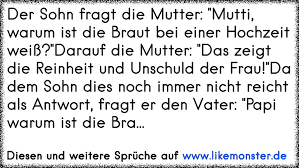 Der Sohn fragt die Mutter: "Mutti, warum ist die Braut bei einer Hochzeit weiß?"Darauf die Mutter: "Das zeigt die Reinheit und Unschuld der Frau!"Da dem Sohn dies noch immer nicht reicht als Antwort, fragt er den Vater: "Papi warum ist die Bra...

Diesen und weitere Sprüche auf www.likemonster.de